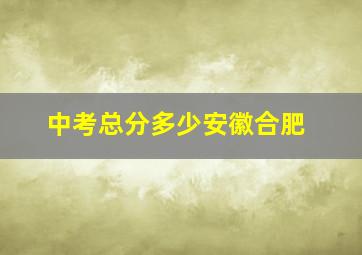 中考总分多少安徽合肥